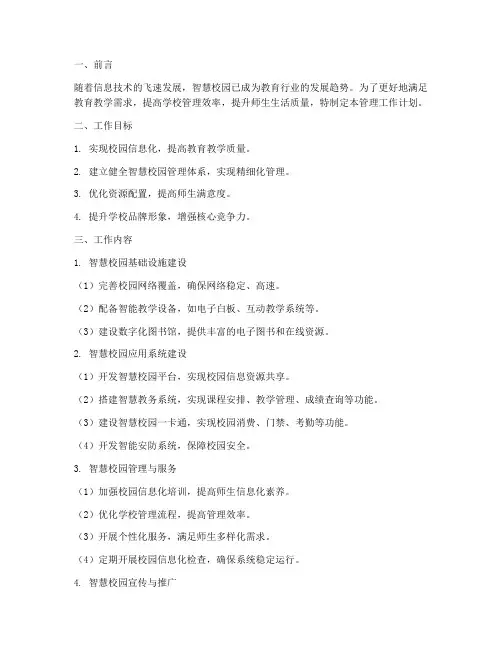 一、前言

随着信息技术的飞速发展，智慧校园已成为教育行业的发展趋势。为了更好地满足教育教学需求，提高学校管理效率，提升师生生活质量，特制定本管理工作计划。

二、工作目标

1. 实现校园信息化，提高教育教学质量。

2. 建立健全智慧校园管理体系，实现精细化管理。

3. 优化资源配置，提高师生满意度。

4. 提升学校品牌形象，增强核心竞争力。

三、工作内容

1. 智慧校园基础设施建设

（1）完善校园网络覆盖，确保网络稳定、高速。

（2）配备智能教学设备，如电子白板、互动教学系统等。

（3）建设数字化图书馆，提供丰富的电子图书和在线资源。

2. 智慧校园应用系统建设

（1）开发智慧校园平台，实现校园信息资源共享。

（2）搭建智慧教务系统，实现课程安排、教学管理、成绩查询等功能。

（3）建设智慧校园一卡通，实现校园消费、门禁、考勤等功能。

（4）开发智能安防系统，保障校园安全。

3. 智慧校园管理与服务

（1）加强校园信息化培训，提高师生信息化素养。

（2）优化学校管理流程，提高管理效率。

（3）开展个性化服务，满足师生多样化需求。

（4）定期开展校园信息化检查，确保系统稳定运行。

4. 智慧校园宣传与推广